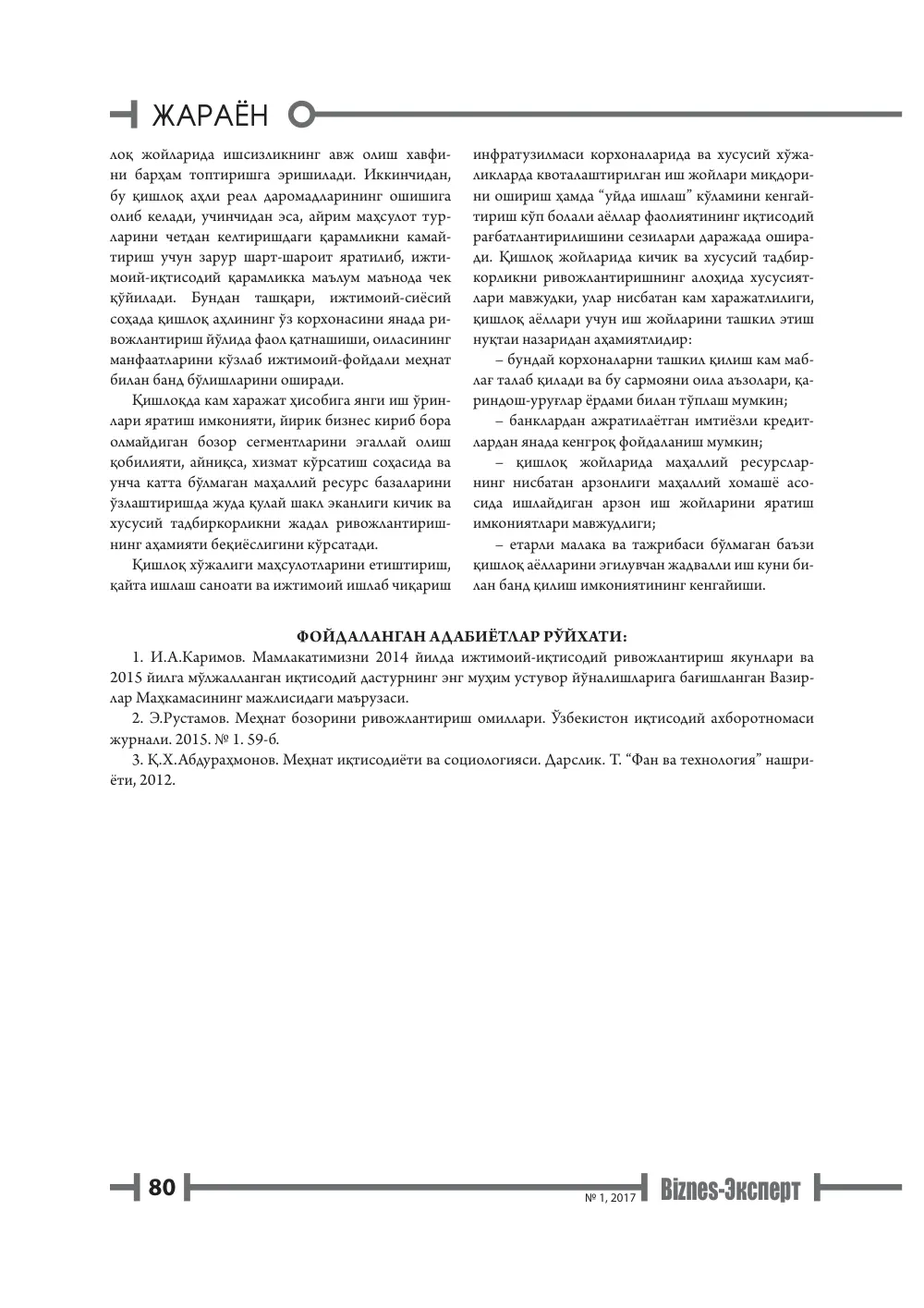 ЖАРАЁН

лоқ жойларида ишсизликнинг авж олиш хавфини барҳам топтиришга эришилади. Иккинчидан, бу қишлоқ аҳли реал даромадларининг ошишига олиб келади, учинчидан эса, айрим маҳсулот турларини четдан келтиришдаги қарамликни камайтириш учун зарур шарт-шароит яратилиб, ижтимоий-иқтисодий қарамликка маълум маънода чек қўйилади. Бундан ташқари, ижтимоий-сиёсий соҳада қишлоқ аҳлининг ўз корхонасини янада ривожлантириш йўлида фаол қатнашиши, оиласининг манфаатларини кўзлаб ижтимоий-фойдали меҳнат билан банд бўлишларини оширади.

Қишлоқда кам харажат ҳисобига янги иш ўринлари яратиш имконияти, йирик бизнес кириб бора олмайдиган бозор сегментларини эгаллай олиш қобилияти, айниқса, хизмат кўрсатиш соҳасида ва унча катта бўлмаган маҳаллий ресурс базаларини ўзлаштиришда жуда қулай шакл эканлиги кичик ва хусусий тадбиркорликни жадал ривожлантиришнинг аҳамияти беқиёслигини кўрсатади.

Қишлоқ хўжалиги маҳсулотларини етиштириш, қайта ишлаш саноати ва ижтимоий ишлаб чиқариш инфратузилмаси корхоналарида ва хусусий хўжаликларда квоталаштирилган иш жойлари миқдорини ошириш ҳамда "уйда ишлаш" кўламини кенгайтириш кўп болали аёллар фаолиятининг иқтисодий рағбатлантирилишини сезиларли даражада оширади. Қишлоқ жойларида кичик ва хусусий тадбиркорликни ривожлантиришнинг алоҳида хусусиятлари мавжудки, улар нисбатан кам харажатлилиги, қишлоқ аёллари учун иш жойларини ташкил этиш нуқтаи назаридан аҳамиятлидир:

– бундай корхоналарни ташкил қилиш кам маблағ талаб қилади ва бу сармояни оила аъзолари, қариндош-уруғлар ёрдами билан тўплаш мумкин;

– банклардан ажратилаётган имтиёзли кредитлардан янада кенгроқ фойдаланиш мумкин;

– қишлоқ жойларида маҳаллий ресурсларнинг нисбатан арзонлиги маҳаллий хомашё асосида ишлайдиган арзон иш жойларини яратиш имкониятлари мавжудлиги;

– етарли малака ва тажрибаси бўлмаган баъзи қишлоқ аёлларини эгилувчан жадвалли иш куни билан банд қилиш имкониятининг кенгайиши.

ФОЙДАЛАНГАН АДАБИЁТЛАР РЎЙХАТИ:

1. И.А.Каримов. Мамлакатимизни 2014 йилда ижтимоий-иқтисодий ривожлантириш якунлари ва 2015 йилга мўлжалланган иқтисодий дастурнинг энг муҳим устувор йўналишларига бағишланган Вазирлар Маҳкамасининг мажлисидаги маърузаси.

2. Э.Рустамов. Меҳнат бозорини ривожлантириш омиллари. Ўзбекистон иқтисодий ахборотномаси журнали. 2015. № 1. 59-б.

3. Қ.Х.Абдураҳмонов. Меҳнат иқтисодиёти ва социологияси. Дарслик. Т. "Фан ва технология" нашриёти, 2012.

80 № 1, 2017 Biznes-Эксперт